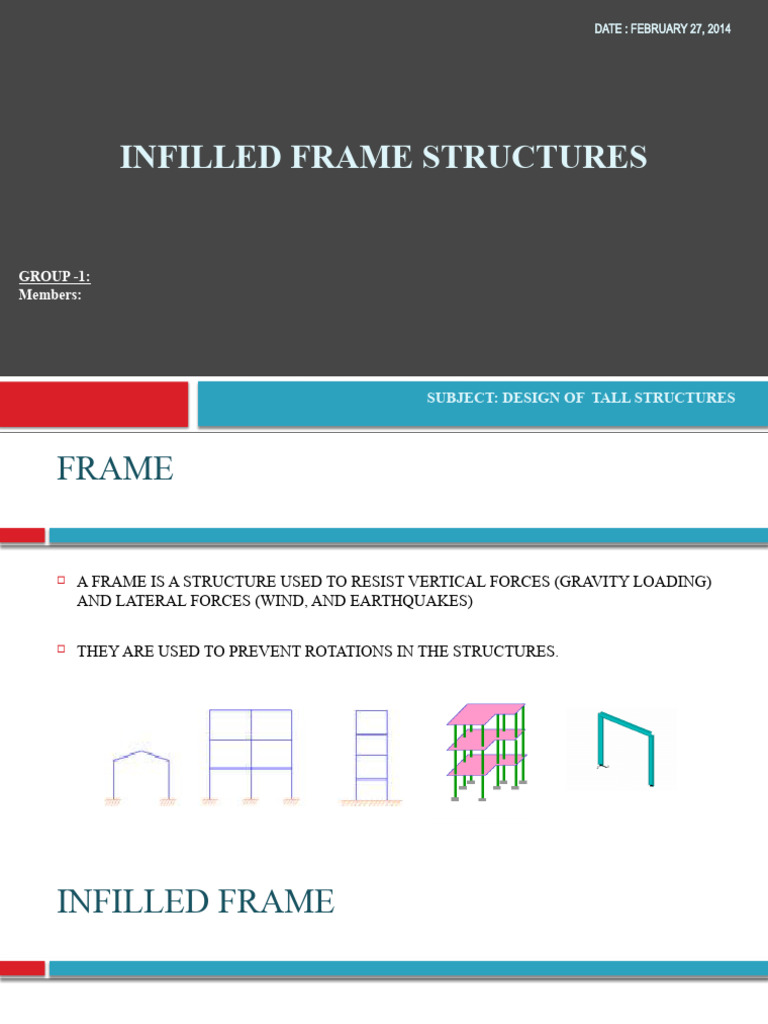 DATE : FEBRUARY 27, 2014

INFILLED FRAME STRUCTURES

GROUP -1:
Members:

SUBJECT: DESIGN OF TALL STRUCTURES

FRAME

A FRAME IS A STRUCTURE USED TO RESIST VERTICAL FORCES (GRAVITY LOADING) AND LATERAL FORCES (WIND, AND EARTHQUAKES)

THEY ARE USED TO PREVENT ROTATIONS IN THE STRUCTURES.

INFILLED FRAME